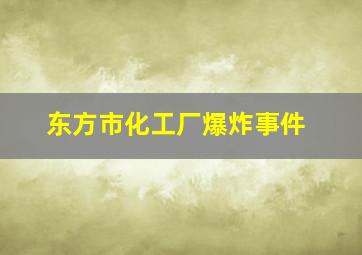 东方市化工厂爆炸事件